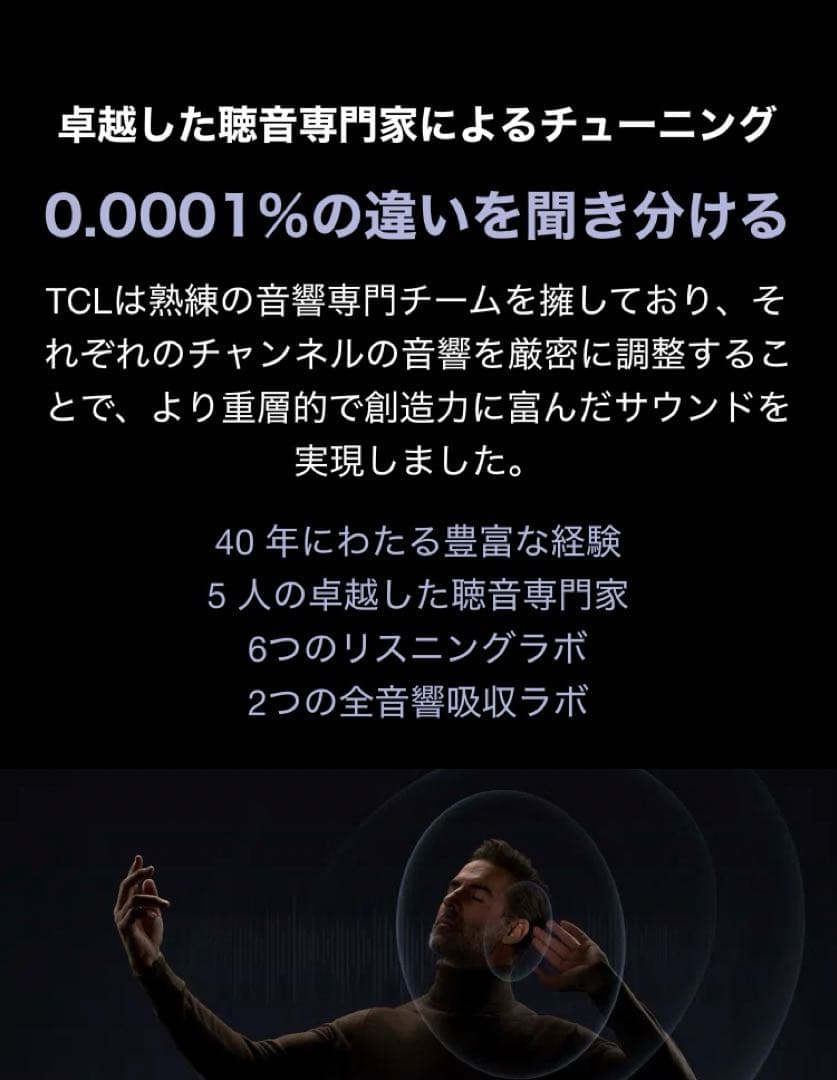 卓越した聴音専門家によるチューニング

0.0001%の違いを聞き分ける

TCLは熟練の音響専門チームを擁しており、それぞれのチャンネルの音響を厳密に調整することで、より重層的で創造力に富んだサウンドを実現しました。

40 年にわたる豊富な経験
5 人の卓越した聴音専門家
6つのリスニングラボ
2つの全音響吸収ラボ